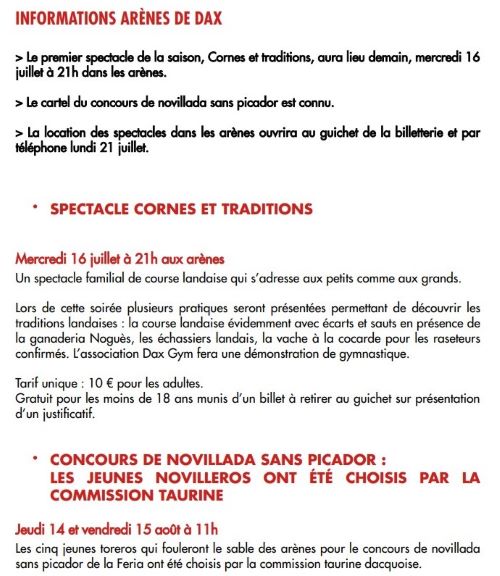 INFORMATIONS ARÈNES DE DAX

> Le premier spectacle de la saison, Cornes et traditions, aura lieu demain, mercredi 16 juillet à 21h dans les arènes.

> Le cartel du concours de novillada sans picador est connu.

> La location des spectacles dans les arènes ouvrira au guichet de la billetterie et par téléphone lundi 21 juillet.

• SPECTACLE CORNES ET TRADITIONS

Mercredi 16 juillet à 21h aux arènes
Un spectacle familial de course landaise qui s'adresse aux petits comme aux grands.

Lors de cette soirée plusieurs pratiques seront présentées permettant de découvrir les traditions landaises : la course landaise évidemment avec écarts et sauts en présence de la ganaderia Noguès, les échassiers landais, la vache à la cocarde pour les raseteurs confirmés. L'association Dax Gym fera une démonstration de gymnastique.

Tarif unique : 10 € pour les adultes.
Gratuit pour les moins de 18 ans munis d'un billet à retirer au guichet sur présentation d'un justificatif.

• CONCOURS DE NOVILLADA SANS PICADOR : LES JEUNES NOVILLEROS ONT ÉTÉ CHOISIS PAR LA COMMISSION TAURINE

Jeudi 14 et vendredi 15 ao0t à 11h
Les cinq jeunes toreros qui fouleront le sable des arènes pour le concours de novillada sans picador de la Feria ont été choisis par la commission taurine dacquoise.